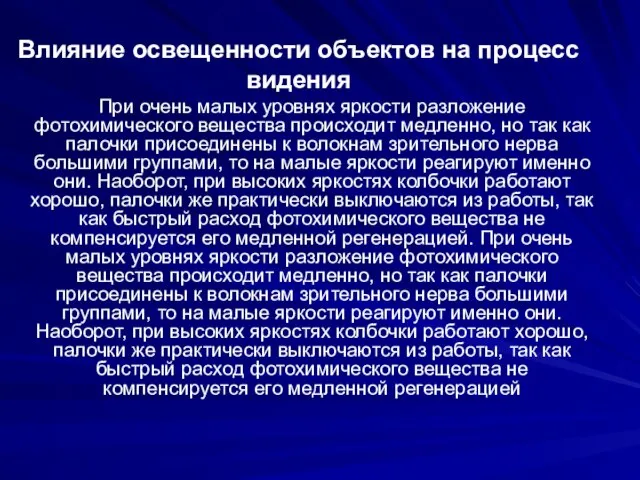 Влияние освещенности объектов на процесс видения

При очень малых уровнях яркости разложение фотохимического вещества происходит медленно, но так как палочки присоединены к волокнам зрительного нерва большими группами, то на малые яркости реагируют именно они. Наоборот, при высоких яркостях колбочки работают хорошо, палочки же практически выключаются из работы, так как быстрый расход фотохимического вещества не компенсируется его медленной регенерацией. При очень малых уровнях яркости разложение фотохимического вещества происходит медленно, но так как палочки присоединены к волокнам зрительного нерва большими группами, то на малые яркости реагируют именно они. Наоборот, при высоких яркостях колбочки работают хорошо, палочки же практически выключаются из работы, так как быстрый расход фотохимического вещества не компенсируется его медленной регенерацией